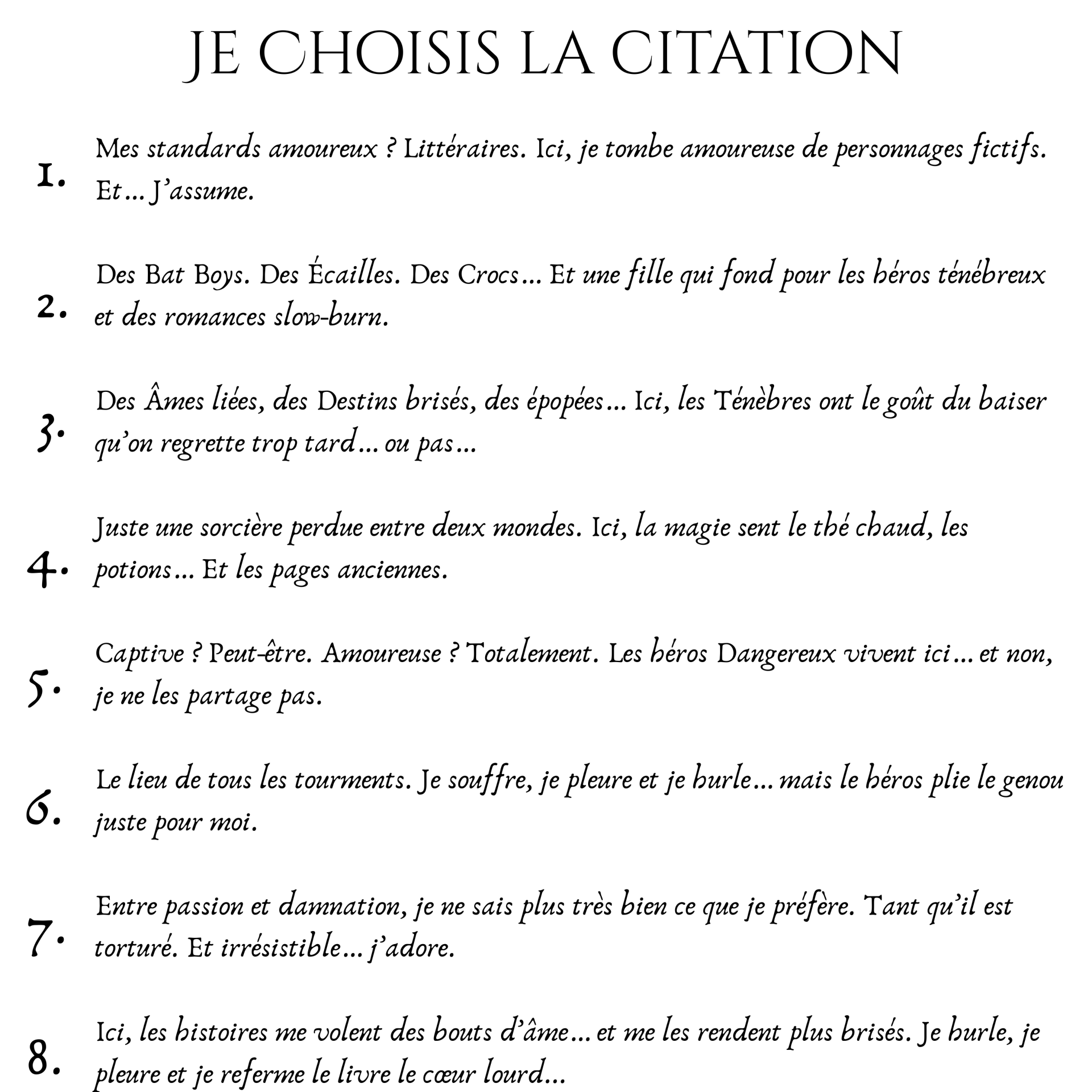 JE CHOISIS LA CITATION

1. Mes standards amoureux ? Littéraires. Ici, je tombe amoureuse de personnages fictifs. Et… J'assume.

2. Des Bat Boys. Des Écailles. Des Crocs… Et une fille qui fond pour les héros ténébreux et des romances slow-burn.

3. Des Âmes liées, des Destins brisés, des épopées… Ici, les Ténèbres ont le goût du baiser qu'on regrette trop tard… ou pas…

4. Juste une sorcière perdue entre deux mondes. Ici, la magie sent le thé chaud, les potions… Et les pages anciennes.

5. Captive ? Peut-être. Amoureuse ? Totalement. Les héros Dangereux vivent ici… et non, je ne les partage pas.

6. Le lieu de tous les tourments. Je souffre, je pleure et je hurle… mais le héros plie le genou juste pour moi.

7. Entre passion et damnation, je ne sais plus très bien ce que je préfère. Tant qu'il est torturé. Et irrésistible… j'adore.

8. Ici, les histoires me volent des bouts d'âme… et me les rendent plus brisés. Je hurle, je pleure et je referme le livre le cœur lourd…